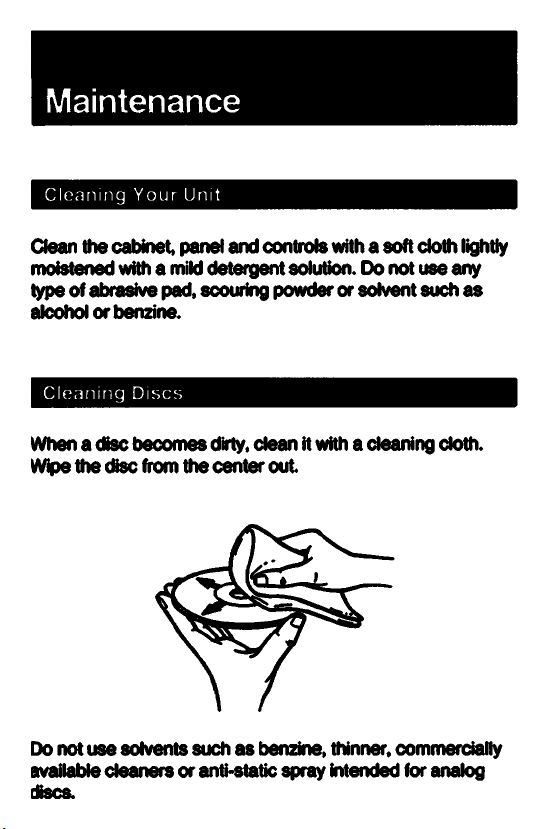 Maintenance

Cleaning Your Unit

Clean the cabinet, panel and controls with a soft cloth lightly moistened with a mild detergent solution. Do not use any type of abrasive pad, scouring powder or solvent such as alcohol or benzine.

Cleaning Discs

When a disc becomes dirty, clean it with a cleaning cloth. Wipe the disc from the center out.

Do not use solvents such as benzine, thinner, commercially available cleaners or anti-static spray intended for analog discs.